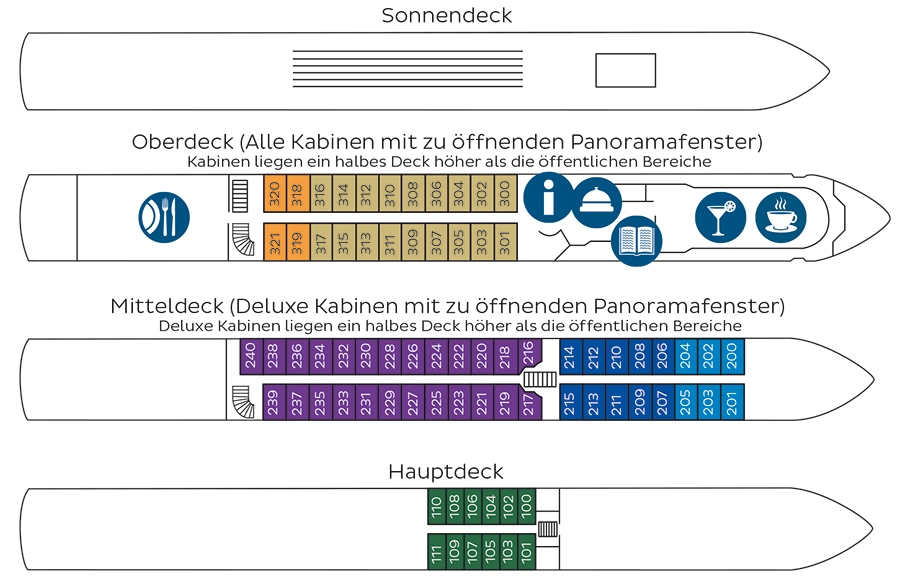 Sonnendeck

Oberdeck (Alle Kabinen mit zu öffnenden Panoramafenster)
Kabinen liegen ein halbes Deck höher als die öffentlichen Bereiche

320 318 316 314 312 310 308 306 304 302 300

321 319 317 315 313 311 309 307 305 303 301

Mitteldeck (Deluxe Kabinen mit zu öffnenden Panoramafenster)
Deluxe Kabinen liegen ein halbes Deck höher als die öffentlichen Bereiche

240 238 236 234 232 230 228 226 224 222 220 218 216 214 212 210 208 206 204 202 200

239 237 235 233 231 229 227 225 223 221 219 217 215 213 211 209 207 205 203 201

Hauptdeck

110 108 106 104 102 100

111 109 107 105 103 101